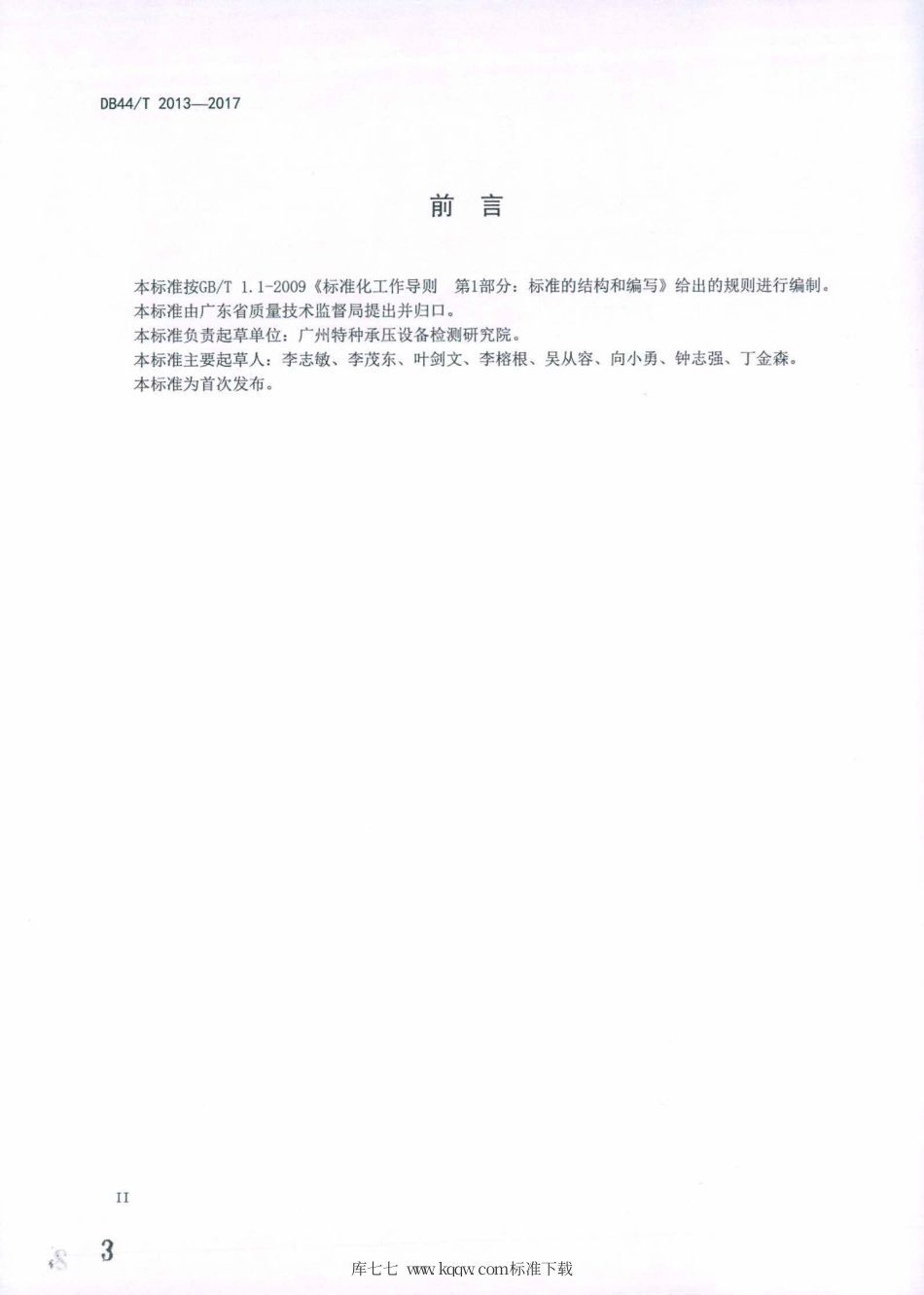 DB44/T 2013—2017

前 言

本标准按GB/T 1.1-2009《标准化工作导则 第1部分：标准的结构和编写》给出的规则进行编制。
本标准由广东省质量技术监督局提出并归口。
本标准负责起草单位：广州特种承压设备检测研究院。
本标准主要起草人：李志敏、李茂东、叶剑文、李榕根、吴从容、向小勇、钟志强、丁金森。
本标准为首次发布。

II

3

库七七 www.kqqw.com标准下载